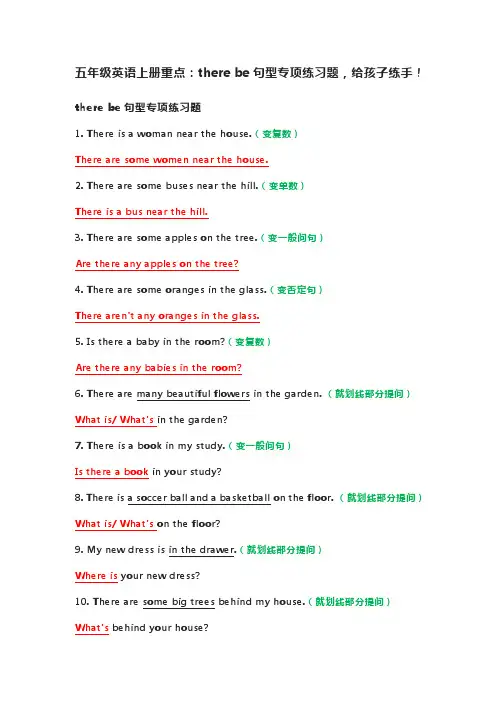 五年级英语上册重点：there be 句型专项练习题，给孩子练手！

there be 句型专项练习题

1. There is a woman near the house.（变复数）

There are some women near the house.

2. There are some buses near the hill.（变单数）

There is a bus near the hill.

3. There are some apples on the tree.（变一般问句）

Are there any apples on the tree?

4. There are some oranges in the glass.（变否定句）

There aren't any oranges in the glass.

5. Is there a baby in the room?（变复数）

Are there any babies in the room?

6. There are many beautiful flowers in the garden.（就划线部分提问）

What is/ What's in the garden?

7. There is a book in my study.（变一般问句）

Is there a book in your study?

8. There is a soccer ball and a basketball on the floor.（就划线部分提问）

What is/ What's on the floor?

9. My new dress is in the drawer.（就划线部分提问）

Where is your new dress?

10. There are some big trees behind my house.（就划线部分提问）

What's behind your house?